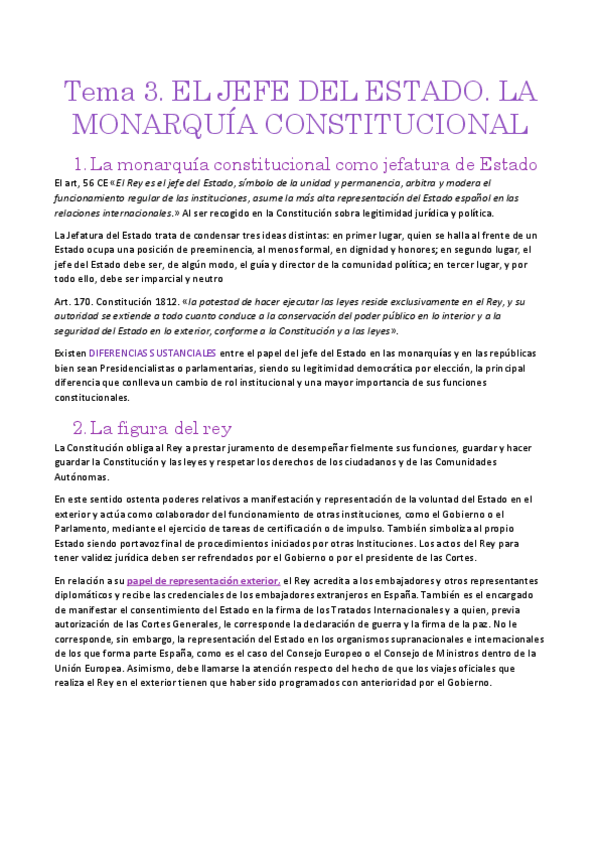 Tema 3. EL JEFE DEL ESTADO. LA MONARQUÍA CONSTITUCIONAL

1. La monarquía constitucional como jefatura de Estado

El art, 56 CE«El Rey es el jefe del Estado, símbolo de la unidad y permanencia, arbitra y modera el funcionamiento regular de las instituciones, asume la más alta representación del Estado español en las relaciones internacionales.» Al ser recogido en la Constitución sobra legitimidad jurídica y política.

La Jefatura del Estado trata de condensar tres ideas distintas: en primer lugar, quien se halla al frente de un Estado ocupa una posición de preeminencia, al menos formal, en dignidad y honores; en segundo lugar, el jefe del Estado debe ser, de algún modo, el guía y director de la comunidad política; en tercer lugar, y por todo ello, debe ser imparcial y neutro

Art. 170. Constitución 1812. «la potestad de hacer ejecutar las leyes reside exclusivamente en el Rey, y su autoridad se extiende a todo cuanto conduce a la conservación del poder público en lo interior y a la seguridad del Estado en lo exterior, conforme a la Constitución y a las leyes».

Existen DIFERENCIAS SUSTANCIALES entre el papel del jefe del Estado en las monarquías y en las repúblicas bien sean Presidencialistas o parlamentarias, siendo su legitimidad democrática por elección, la principal diferencia que conlleva un cambio de rol institucional y una mayor importancia de sus funciones constitucionales.

2. La figura del rey

La Constitución obliga al Rey a prestar juramento de desempeñar fielmente sus funciones, guardar y hacer guardar la Constitución y las leyes y respetar los derechos de los ciudadanos y de las Comunidades Autónomas.

En este sentido ostenta poderes relativos a manifestación y representación de la voluntad del Estado en el exterior y actúa como colaborador del funcionamiento de otras instituciones, como el Gobierno o el Parlamento, mediante el ejercicio de tareas de certificación o de impulso. También simboliza al propio Estado siendo portavoz final de procedimientos iniciados por otras Instituciones. Los actos del Rey para tener validez jurídica deben ser refrendados por el Gobierno o por el presidente de las Cortes.

En relación a su papel de representación exterior, el Rey acredita a los embajadores y otros representantes diplomáticos y recibe las credenciales de los embajadores extranjeros en España. También es el encargado de manifestar el consentimiento del Estado en la firma de los Tratados Internacionales y a quien, previa autorización de las Cortes Generales, le corresponde la declaración de guerra y la firma de la paz. No le corresponde, sin embargo, la representación del Estado en los organismos supranacionales e internacionales de los que forma parte España, como es el caso del Consejo Europeo o el Consejo de Ministros dentro de la Unión Europea. Asimismo, debe llamarse la atención respecto del hecho de que los viajes oficiales que realiza el Rey en el exterior tienen que haber sido programados con anterioridad por el Gobierno.